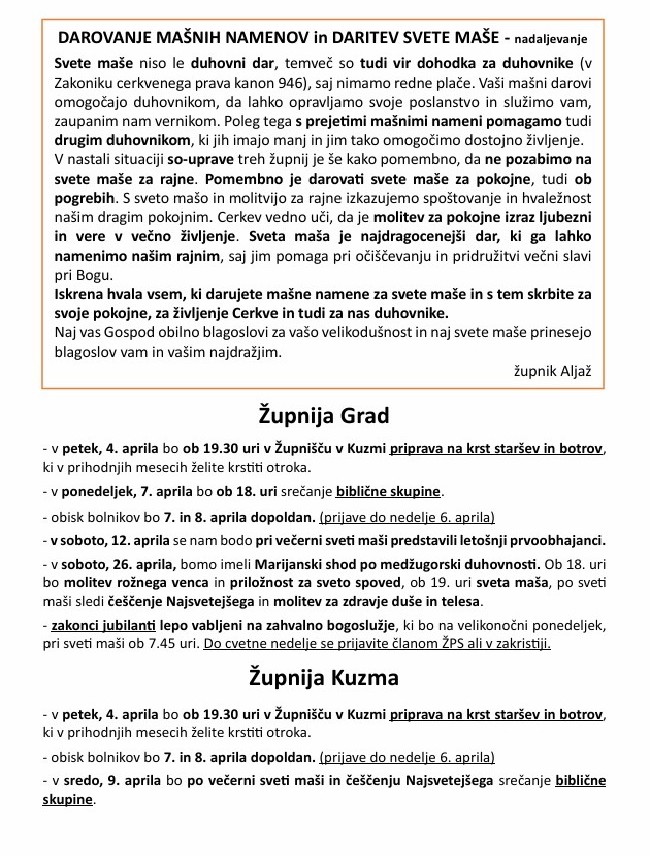 DAROVANJE MAŠNIH NAMENOV in DARITEV SVETE MAŠE - nadaljevanje

Svete maše niso le duhovni dar, temveč so tudi vir dohodka za duhovnike (v Zakoniku cerkvenega prava kanon 946), saj nimamo redne plače. Vaši mašni darovi omogočajo duhovnikom, da lahko opravljamo svoje poslanstvo in služimo vam, zaupanim nam vernikom. Poleg tega s prejetimi mašnimi nameni pomagamo tudi drugim duhovnikom, ki jih imajo manj in jim tako omogočimo dostojno življenje. V nastali situaciji so-uprave treh župnij je še kako pomembno, da ne pozabimo na svete maše za rajne. Pomembno je darovati svete maše za pokojne, tudi ob pogrebih. S sveto mašo in molitvijo za rajne izkazujemo spoštovanje in hvaležnost našim dragim pokojnim. Cerkev vedno uči, da je molitev za pokojne izraz ljubezni in vere v večno življenje. Sveta maša je najdragocenejši dar, ki ga lahko namenimo našim rajnim, saj jim pomaga pri očiščevanju in pridružitvi večni slavi pri Bogu.
Iskrena hvala vsem, ki darujete mašne namene za svete maše in s tem skrbite za svoje pokojne, za življenje Cerkve in tudi za nas duhovnike.
Naj vas Gospod obilno blagoslovi za vašo velikodušnost in naj svete maše prinesejo blagoslov vam in vašim najdražjim.
župnik Aljaž

Župnija Grad

- v petek, 4. aprila bo ob 19.30 uri v Župnišču v Kuzmi priprava na krst staršev in botrov, ki v prihodnjih mesecih želite krstiti otroka.

- v ponedeljek, 7. aprila bo ob 18. uri srečanje biblične skupine.

- obisk bolnikov bo 7. in 8. aprila dopoldan. (prijave do nedelje 6. aprila)

- v soboto, 12. aprila se nam bodo pri večerni sveti maši predstavili letošnji prvoobhajanci.

- v soboto, 26. aprila, bomo imeli Marijanski shod po medžugorski duhovnosti. Ob 18. uri bo molitev rožnega venca in priložnost za sveto spoved, ob 19. uri sveta maša, po sveti maši sledi češčenje Najsvetejšega in molitev za zdravje duše in telesa.

- zakonci jubilanti lepo vabljeni na zahvalno bogoslužje, ki bo na velikonočni ponedeljek, pri sveti maši ob 7.45 uri. Do cvetne nedelje se prijavite članom ŽPS ali v zakristiji.

Župnija Kuzma

- v petek, 4. aprila bo ob 19.30 uri v Župnišču v Kuzmi priprava na krst staršev in botrov, ki v prihodnjih mesecih želite krstiti otroka.

- obisk bolnikov bo 7. in 8. aprila dopoldan. (prijave do nedelje 6. aprila)

- v sredo, 9. aprila bo po večerni sveti maši in češčenju Najsvetejšega srečanje biblične skupine.